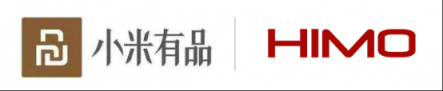 小米有品 HIMO